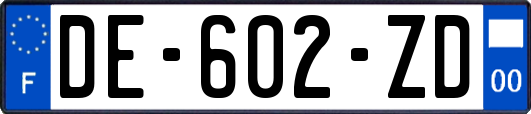 F
DE-602-ZD
00